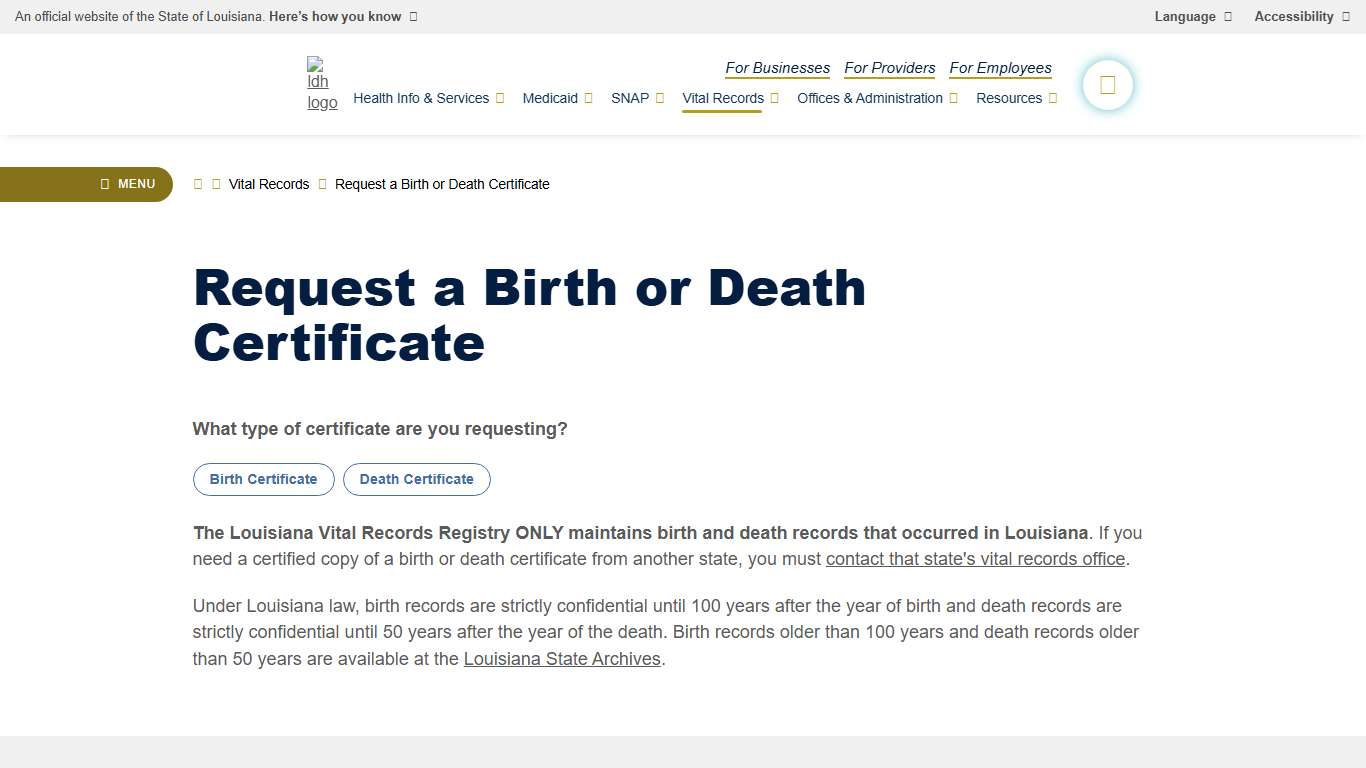 An official website of the State of Louisiana. Here's how you know

Language Accessibility

ldh logo

For Businesses For Providers For Employees

Health Info & Services Medicaid SNAP Vital Records Offices & Administration Resources

MENU

Vital Records Request a Birth or Death Certificate

Request a Birth or Death Certificate

What type of certificate are you requesting?

Birth Certificate Death Certificate

The Louisiana Vital Records Registry ONLY maintains birth and death records that occurred in Louisiana. If you need a certified copy of a birth or death certificate from another state, you must contact that state's vital records office.

Under Louisiana law, birth records are strictly confidential until 100 years after the year of birth and death records are strictly confidential until 50 years after the year of the death. Birth records older than 100 years and death records older than 50 years are available at the Louisiana State Archives.